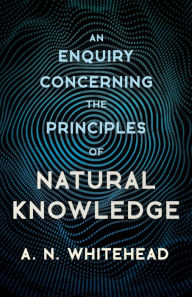 AN
ENQUIRY
CONCERNING
THE
PRINCIPLES
OF
NATURAL
KNOWLEDGE

A. N. WHITEHEAD